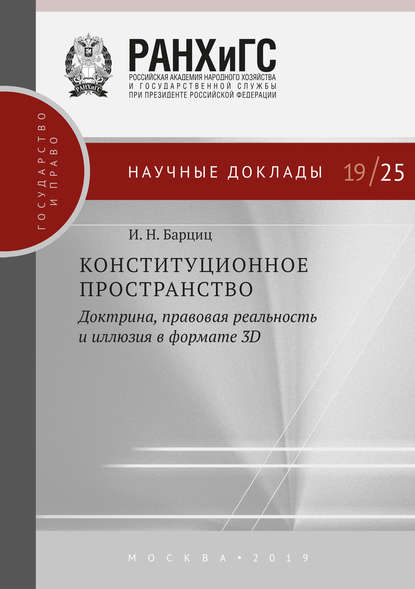 РАНХиГС
РОССИЙСКАЯ АКАДЕМИЯ НАРОДНОГО ХОЗЯЙСТВА И ГОСУДАРСТВЕННОЙ СЛУЖБЫ ПРИ ПРЕЗИДЕНТЕ РОССИЙСКОЙ ФЕДЕРАЦИИ

ГОСУДАРСТВО И ПРАВО

НАУЧНЫЕ ДОКЛАДЫ 19/25

И. Н. Барциц

КОНСТИТУЦИОННОЕ ПРОСТРАНСТВО

Доктрина, правовая реальность и иллюзия в формате 3D

МОСКВА • 2019